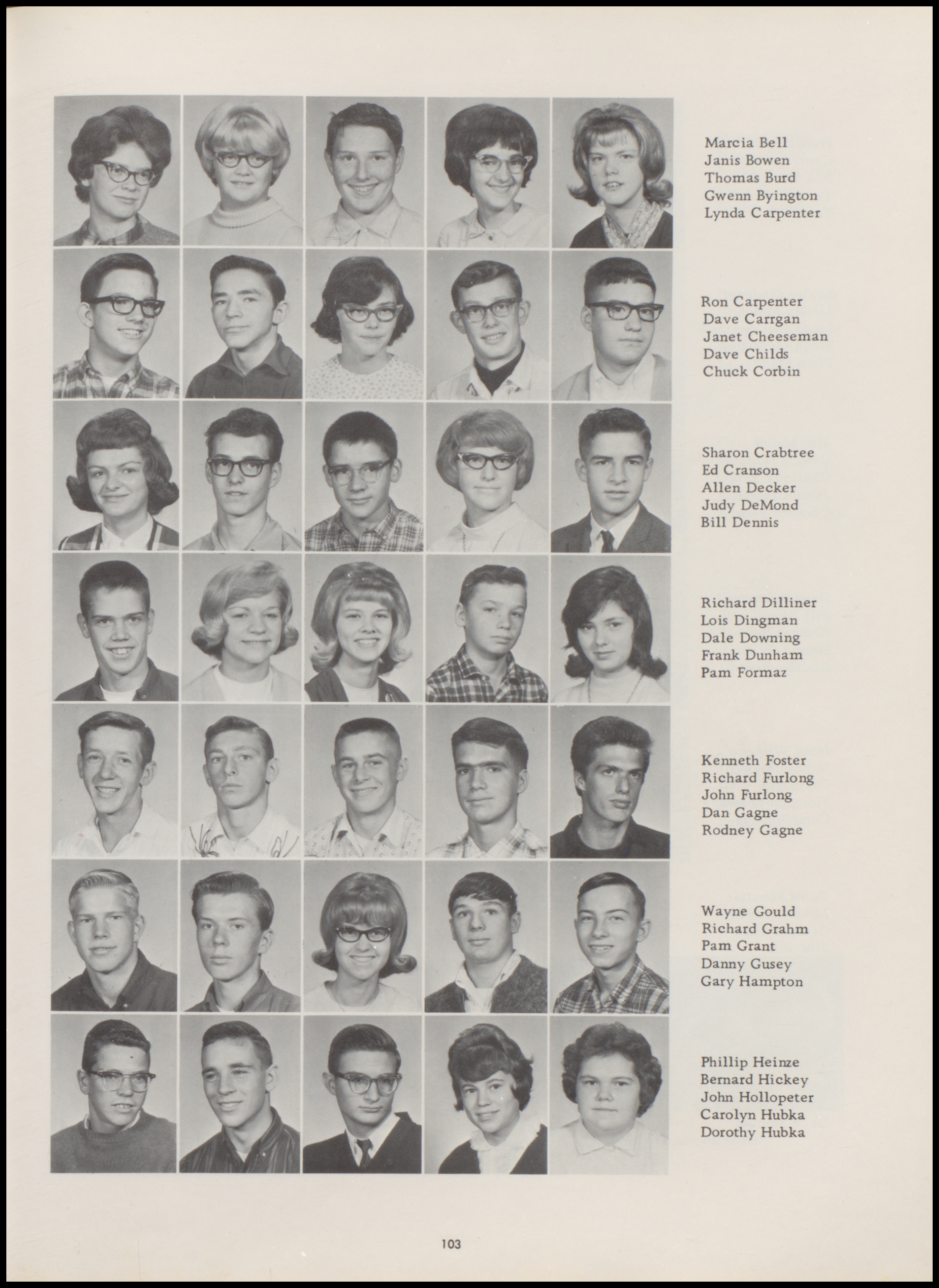 Marcia Bell
Janis Bowen
Thomas Burd
Gwenn Byington
Lynda Carpenter

Ron Carpenter
Dave Carrgan
Janet Cheeseman
Dave Childs
Chuck Corbin

Sharon Crabtree
Ed Cranson
Allen Decker
Judy DeMond
Bill Dennis

Richard Dilliner
Lois Dingman
Dale Downing
Frank Dunham
Pam Formaz

Kenneth Foster
Richard Furlong
John Furlong
Dan Gagne
Rodney Gagne

Wayne Gould
Richard Grahm
Pam Grant
Danny Gusey
Gary Hampton

Phillip Heinze
Bernard Hickey
John Hollopeter
Carolyn Hubka
Dorothy Hubka

103